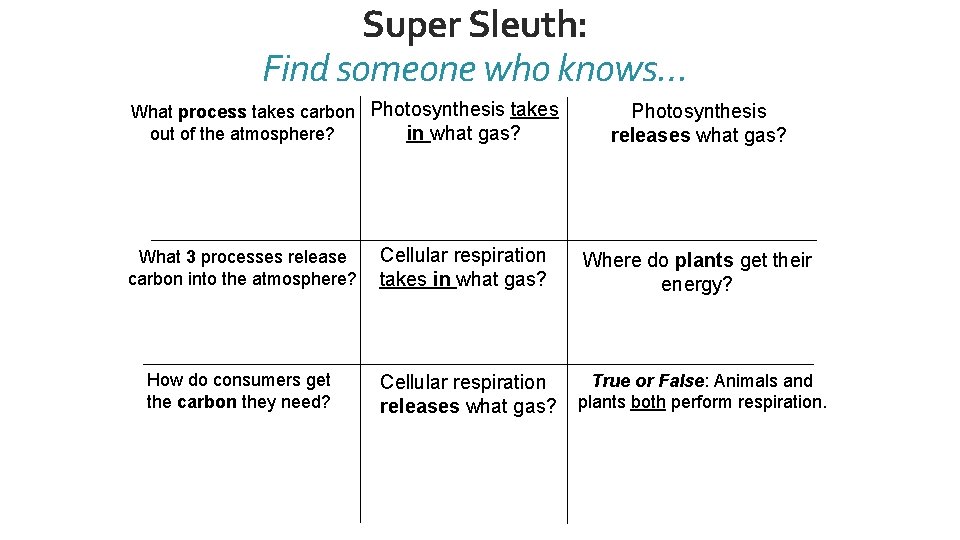 Super Sleuth:
Find someone who knows…

| What process takes carbon out of the atmosphere? | Photosynthesis takes in what gas? | Photosynthesis releases what gas? |
|---|---|---|
| What 3 processes release carbon into the atmosphere? | Cellular respiration takes in what gas? | Where do plants get their energy? |
| How do consumers get the carbon they need? | Cellular respiration releases what gas? | True or False: Animals and plants both perform respiration. |